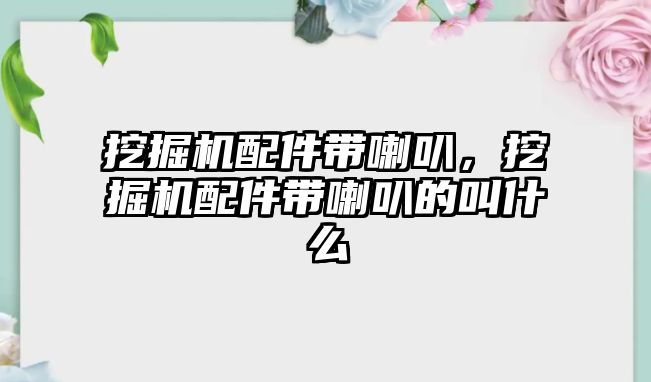 挖掘机配件带喇叭，挖掘机配件带喇叭的叫什么